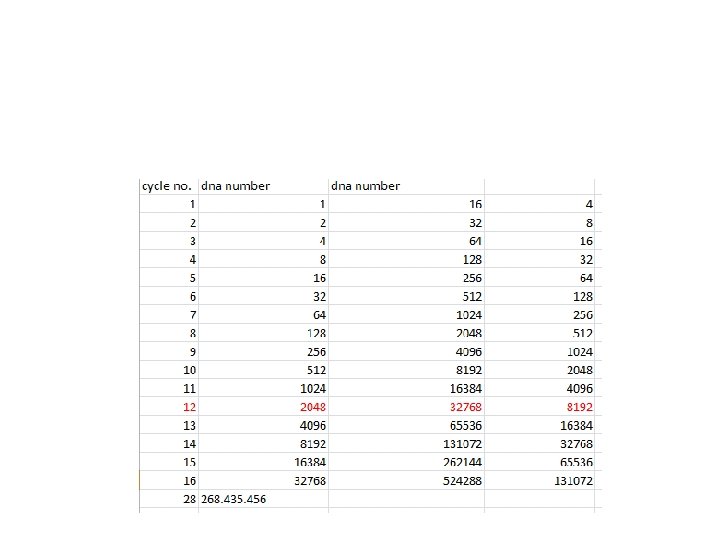 | cycle no. | dna number | dna number | |
|---|---|---|---|
| 1 | 1 | 16 | 4 |
| 2 | 2 | 32 | 8 |
| 3 | 4 | 64 | 16 |
| 4 | 8 | 128 | 32 |
| 5 | 16 | 256 | 64 |
| 6 | 32 | 512 | 128 |
| 7 | 64 | 1024 | 256 |
| 8 | 128 | 2048 | 512 |
| 9 | 256 | 4096 | 1024 |
| 10 | 512 | 8192 | 2048 |
| 11 | 1024 | 16384 | 4096 |
| 12 | 2048 | 32768 | 8192 |
| 13 | 4096 | 65536 | 16384 |
| 14 | 8192 | 131072 | 32768 |
| 15 | 16384 | 262144 | 65536 |
| 16 | 32768 | 524288 | 131072 |
| 28 | 268.435.456 | | |